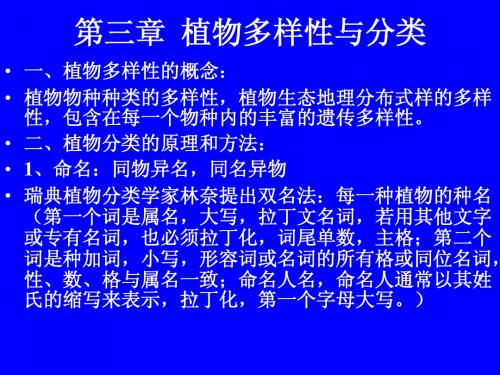 第三章 植物多样性与分类

• 一、植物多样性的概念：

• 植物物种种类的多样性，植物生态地理分布式样的多样性，包含在每一个物种内的丰富的遗传多样性。

• 二、植物分类的原理和方法：

• 1、命名：同物异名，同名异物

• 瑞典植物分类学家林奈提出双名法：每一种植物的种名（第一个词是属名，大写，拉丁文名词，若用其他文字或专有名词，也必须拉丁化，词尾单数，主格；第二个词是种加词，小写，形容词或名词的所有格或同位名词，性、数、格与属名一致；命名人名，命名人通常以其姓氏的缩写来表示，拉丁化，第一个字母大写。）